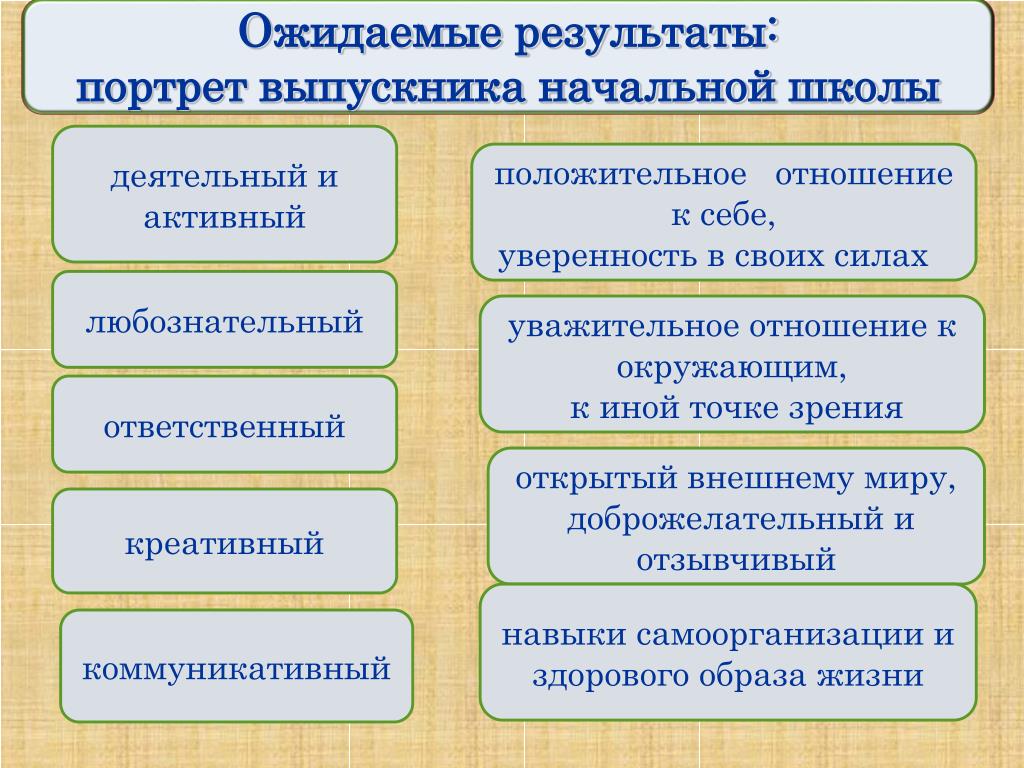 Ожидаемые результаты:
портрет выпускника начальной школы

деятельный и активный

любознательный

ответственный

креативный

коммуникативный

положительное отношение к себе,
уверенность в своих силах

уважительное отношение к окружающим,
к иной точке зрения

открытый внешнему миру, доброжелательный и отзывчивый

навыки самоорганизации и здорового образа жизни